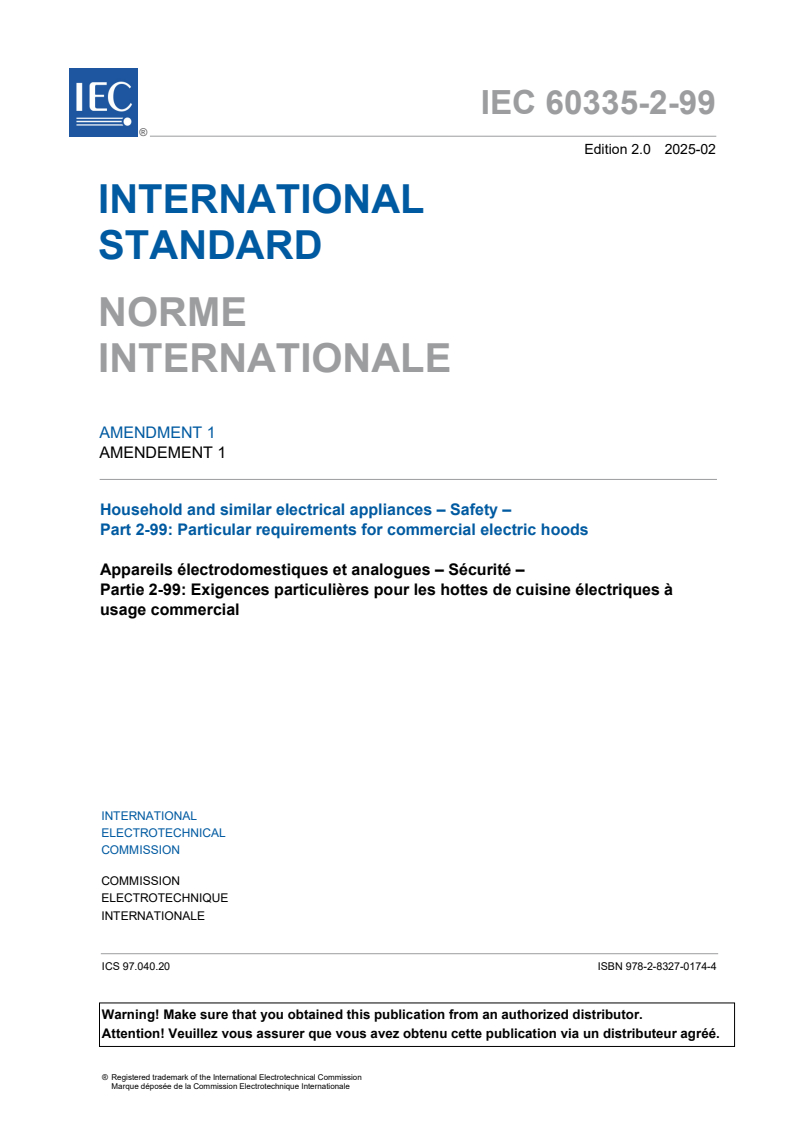 IEC ®

IEC 60335-2-99

Edition 2.0 2025-02

INTERNATIONAL STANDARD

NORME INTERNATIONALE

AMENDMENT 1
AMENDEMENT 1

Household and similar electrical appliances – Safety –
Part 2-99: Particular requirements for commercial electric hoods

Appareils électrodomestiques et analogues – Sécurité –
Partie 2-99: Exigences particulières pour les hottes de cuisine électriques à usage commercial

INTERNATIONAL ELECTROTECHNICAL COMMISSION

COMMISSION ELECTROTECHNIQUE INTERNATIONALE

ICS 97.040.20

ISBN 978-2-8327-0174-4

Warning! Make sure that you obtained this publication from an authorized distributor.
Attention! Veuillez vous assurer que vous avez obtenu cette publication via un distributeur agréé.

® Registered trademark of the International Electrotechnical Commission
Marque déposée de la Commission Electrotechnique Internationale